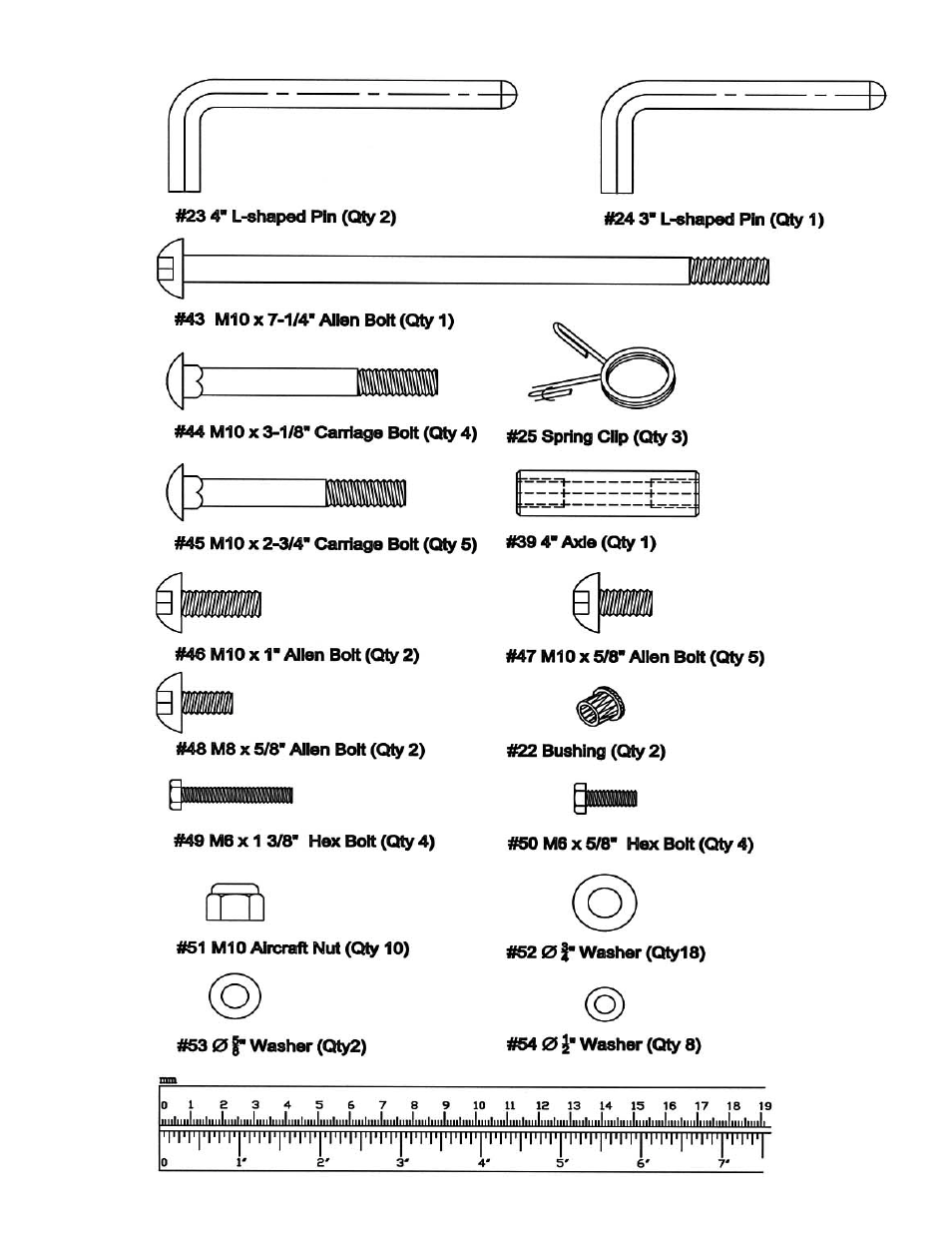 #23 4" L-shaped Pin (Qty 2)

#24 3" L-shaped Pin (Qty 1)

#43 M10 x 7-1/4" Allen Bolt (Qty 1)

#44 M10 x 3-1/8" Carriage Bolt (Qty 4)

#25 Spring Clip (Qty 3)

#45 M10 x 2-3/4" Carriage Bolt (Qty 5)

#39 4" Axle (Qty 1)

#46 M10 x 1" Allen Bolt (Qty 2)

#47 M10 x 5/8" Allen Bolt (Qty 5)

#48 M8 x 5/8" Allen Bolt (Qty 2)

#22 Bushing (Qty 2)

#49 M6 x 1 3/8" Hex Bolt (Qty 4)

#50 M6 x 5/8" Hex Bolt (Qty 4)

#51 M10 Aircraft Nut (Qty 10)

#52 Ø $\frac{3}{4}$" Washer (Qty18)

#53 Ø $\frac{5}{8}$" Washer (Qty2)

#54 Ø $\frac{1}{2}$" Washer (Qty 8)

mm
0 1 2 3 4 5 6 7 8 9 10 11 12 13 14 15 16 17 18 19
0 1" 2" 3" 4" 5" 6" 7"